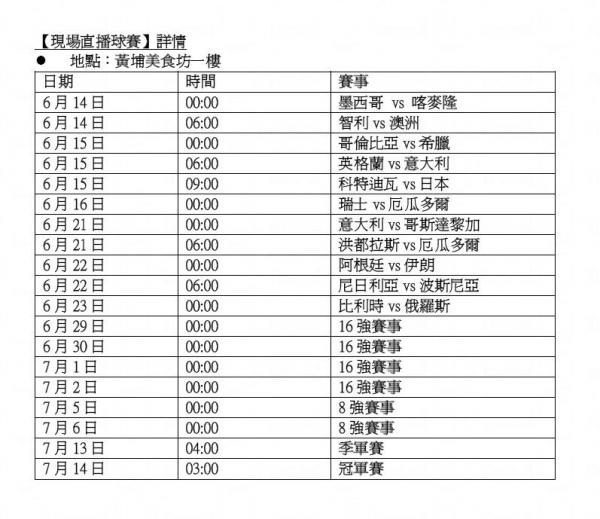 【現場直播球賽】詳情

● 地點：黃埔美食坊一樓

| 日期 | 時間 | 賽事 |
|---|---|---|
| 6月14日 | 00:00 | 墨西哥 vs 喀麥隆 |
| 6月14日 | 06:00 | 智利 vs 澳洲 |
| 6月15日 | 00:00 | 哥倫比亞 vs 希臘 |
| 6月15日 | 06:00 | 英格蘭 vs 意大利 |
| 6月15日 | 09:00 | 科特迪瓦 vs 日本 |
| 6月16日 | 00:00 | 瑞士 vs 厄瓜多爾 |
| 6月21日 | 00:00 | 意大利 vs 哥斯達黎加 |
| 6月21日 | 06:00 | 洪都拉斯 vs 厄瓜多爾 |
| 6月22日 | 00:00 | 阿根廷 vs 伊朗 |
| 6月22日 | 06:00 | 尼日利亞 vs 波斯尼亞 |
| 6月23日 | 00:00 | 比利時 vs 俄羅斯 |
| 6月29日 | 00:00 | 16強賽事 |
| 6月30日 | 00:00 | 16強賽事 |
| 7月1日 | 00:00 | 16強賽事 |
| 7月2日 | 00:00 | 16強賽事 |
| 7月5日 | 00:00 | 8強賽事 |
| 7月6日 | 00:00 | 8強賽事 |
| 7月13日 | 04:00 | 季軍賽 |
| 7月14日 | 03:00 | 冠軍賽 |